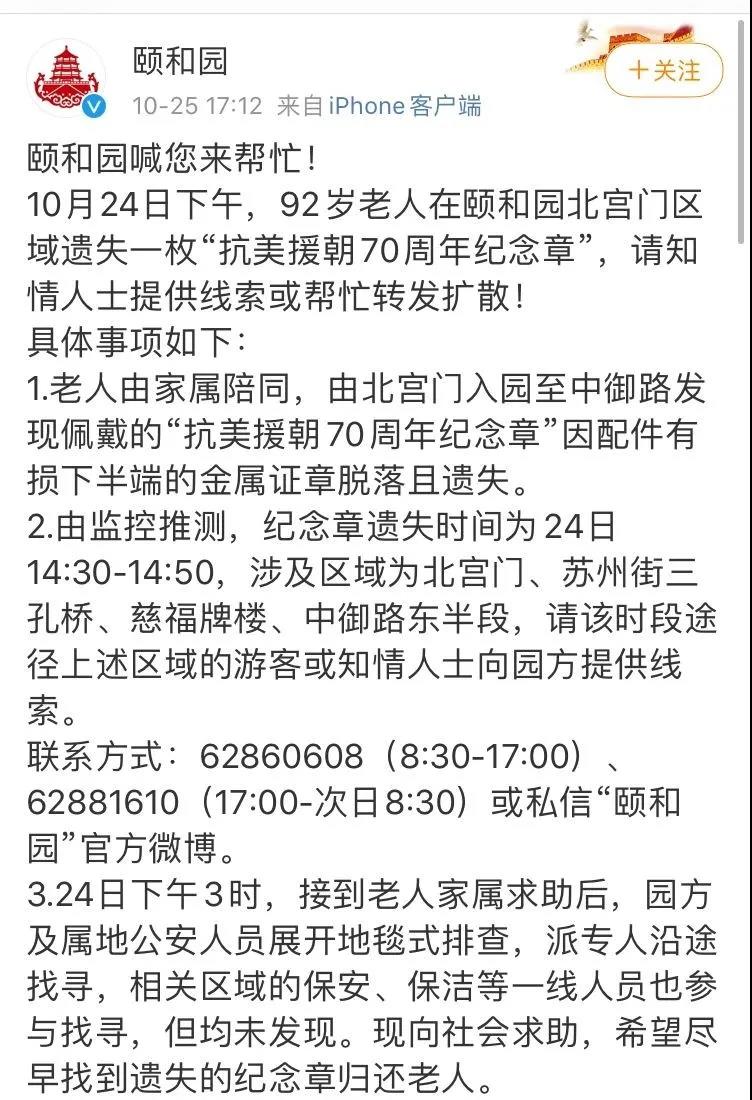 颐和园
10-25 17:12 来自 iPhone 客户端
＋关注

颐和园喊您来帮忙！
10月24日下午，92岁老人在颐和园北宫门区域遗失一枚“抗美援朝70周年纪念章”，请知情人士提供线索或帮忙转发扩散！
具体事项如下：
1.老人由家属陪同，由北宫门入园至中御路发现佩戴的“抗美援朝70周年纪念章”因配件有损下半端的金属证章脱落且遗失。
2.由监控推测，纪念章遗失时间为24日14:30-14:50，涉及区域为北宫门、苏州街三孔桥、慈福牌楼、中御路东半段，请该时段途径上述区域的游客或知情人士向园方提供线索。
联系方式：62860608（8:30-17:00）、62881610（17:00-次日8:30）或私信“颐和园”官方微博。
3.24日下午3时，接到老人家属求助后，园方及属地公安人员展开地毯式排查，派专人沿途找寻，相关区域的保安、保洁等一线人员也参与找寻，但均未发现。现向社会求助，希望尽早找到遗失的纪念章归还老人。